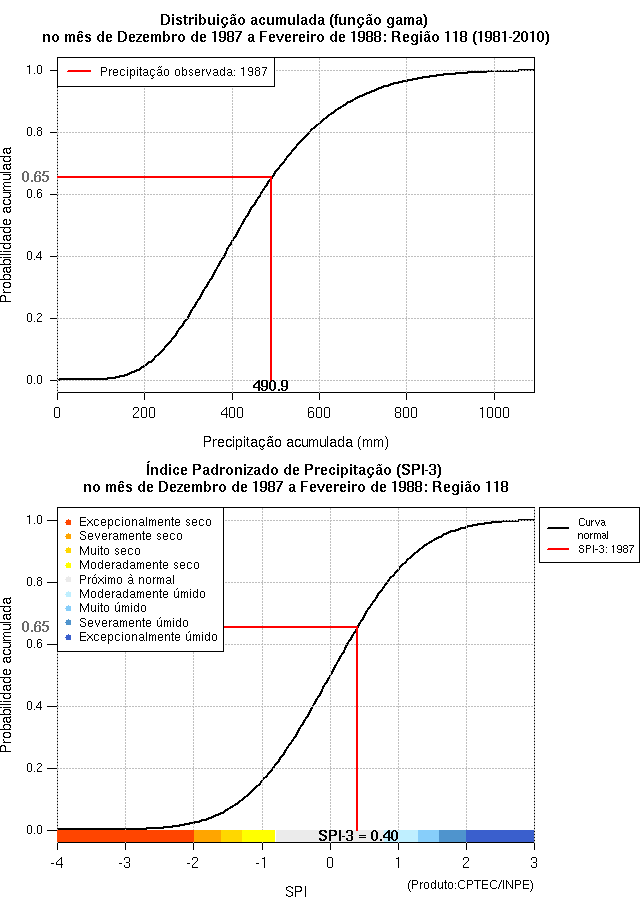 Distribuição acumulada (função gama)
no mês de Dezembro de 1987 a Fevereiro de 1988: Região 118 (1981-2010)

Precipitação observada: 1987

Probabilidade acumulada

1.0
0.8
0.65
0.6
0.4
0.2
0.0

490.9

0
200
400
600
800
1000

Precipitação acumulada (mm)

Índice Padronizado de Precipitação (SPI-3)
no mês de Dezembro de 1987 a Fevereiro de 1988: Região 118

Excepcionalmente seco
Severamente seco
Muito seco
Moderadamente seco
Próximo à normal
Moderadamente úmido
Muito úmido
Severamente úmido
Excepcionalmente úmido

Curva normal
SPI-3: 1987

Probabilidade acumulada

1.0
0.8
0.65
0.6
0.4
0.2
0.0

SPI-3 = 0.40

-4
-3
-2
-1
0
1
2
3

SPI

(Produto:CPTEC/INPE)